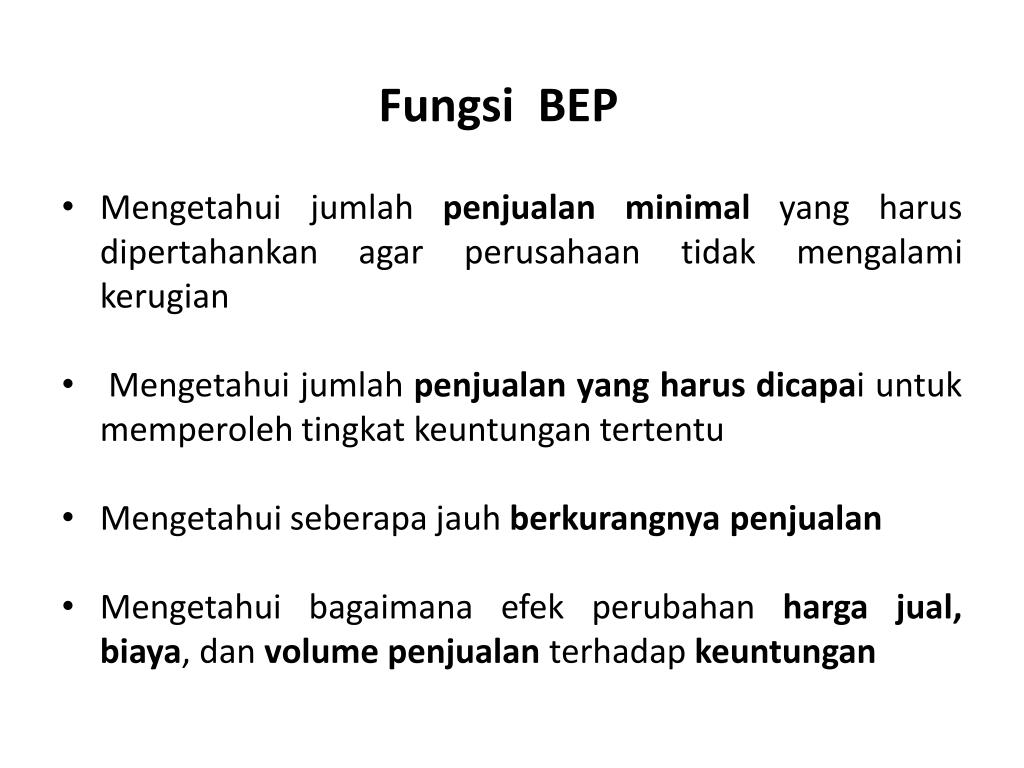 Fungsi BEP

• Mengetahui jumlah penjualan minimal yang harus dipertahankan agar perusahaan tidak mengalami kerugian

• Mengetahui jumlah penjualan yang harus dicapai untuk memperoleh tingkat keuntungan tertentu

• Mengetahui seberapa jauh berkurangnya penjualan

• Mengetahui bagaimana efek perubahan harga jual, biaya, dan volume penjualan terhadap keuntungan